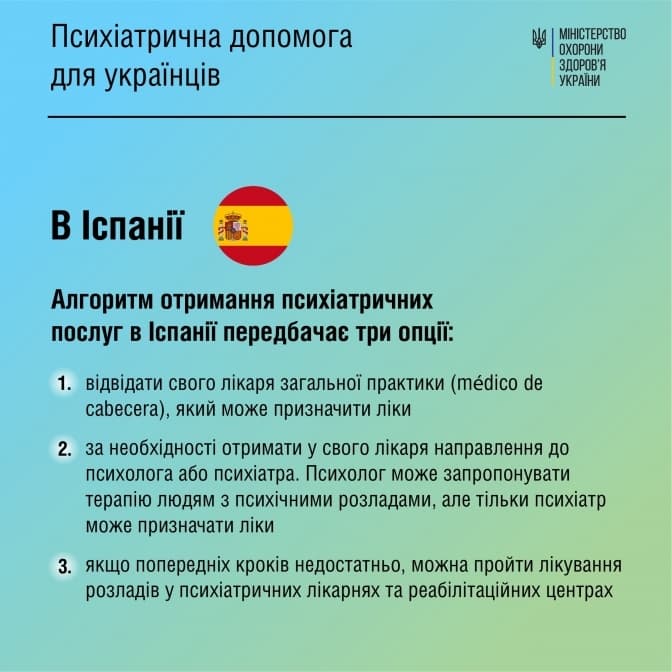 Психіатрична допомога для українців

МІНІСТЕРСТВО ОХОРОНИ ЗДОРОВ'Я УКРАЇНИ

В Іспанії

Алгоритм отримання психіатричних послуг в Іспанії передбачає три опції:

1. відвідати свого лікаря загальної практики (médico de cabecera), який може призначити ліки

2. за необхідності отримати у свого лікаря направлення до психолога або психіатра. Психолог може запропонувати терапію людям з психічними розладами, але тільки психіатр може призначати ліки

3. якщо попередніх кроків недостатньо, можна пройти лікування розладів у психіатричних лікарнях та реабілітаційних центрах